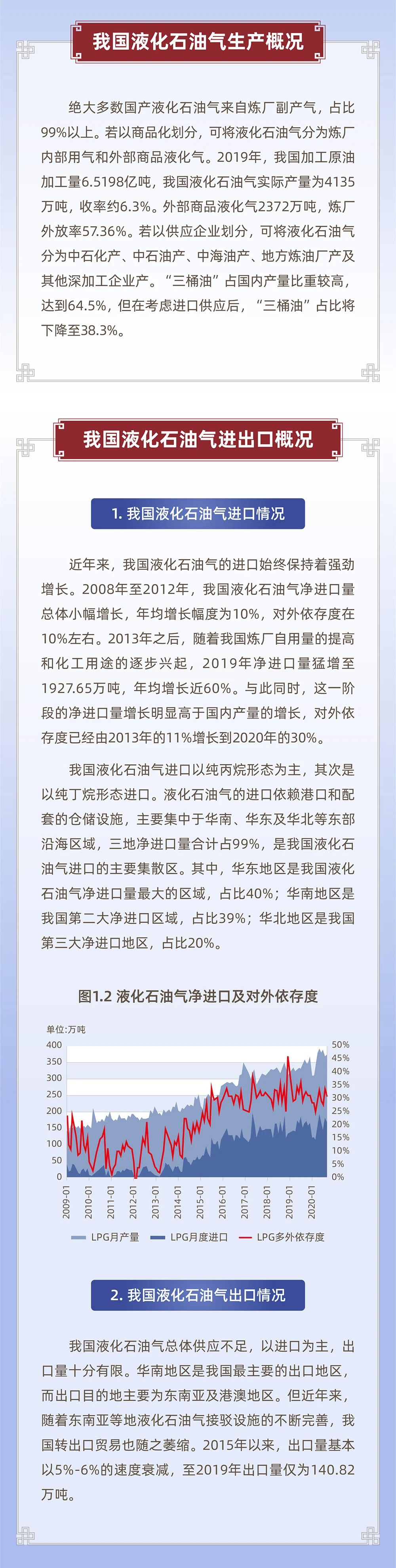 我国液化石油气生产概况

绝大多数国产液化石油气来自炼厂副产气，占比99%以上。若以商品化划分，可将液化石油气分为炼厂内部用气和外部商品液化气。2019年，我国加工原油加工量6.5198亿吨，我国液化石油气实际产量为4135万吨，收率约6.3%。外部商品液化气2372万吨，炼厂外放率57.36%。若以供应企业划分，可将液化石油气分为中石化产、中石油产、中海油产、地方炼油厂产及其他深加工企业产。“三桶油”占国内产量比重较高，达到64.5%，但在考虑进口供应后，“三桶油”占比将下降至38.3%。

我国液化石油气进出口概况

1. 我国液化石油气进口情况

近年来，我国液化石油气的进口始终保持着强劲增长。2008年至2012年，我国液化石油气净进口量总体小幅增长，年均增长幅度为10%，对外依存度在10%左右。2013年之后，随着我国炼厂自用量的提高和化工用途的逐步兴起，2019年净进口量猛增至1927.65万吨，年均增长近60%。与此同时，这一阶段的净进口量增长明显高于国内产量的增长，对外依存度已经由2013年的11%增长到2020年的30%。

我国液化石油气进口以纯丙烷形态为主，其次是以纯丁烷形态进口。液化石油气的进口依赖港口和配套的仓储设施，主要集中于华南、华东及华北等东部沿海区域，三地净进口量合计占99%，是我国液化石油气进口的主要集散区。其中，华东地区是我国液化石油气净进口量最大的区域，占比40%；华南地区是我国第二大净进口区域，占比39%；华北地区是我国第三大净进口地区，占比20%。

图1.2 液化石油气净进口及对外依存度

单位:万吨
400
350
300
250
200
150
100
50
0
50%
45%
40%
35%
30%
25%
20%
15%
10%
5%
0%
2009-01
2010-01
2011-01
2012-01
2013-01
2014-01
2015-01
2016-01
2017-01
2018-01
2019-01
2020-01
LPG月产量 LPG月度进口 LPG多外依存度

2. 我国液化石油气出口情况

我国液化石油气总体供应不足，以进口为主，出口量十分有限。华南地区是我国最主要的出口地区，而出口目的地主要为东南亚及港澳地区。但近年来，随着东南亚等地液化石油气接驳设施的不断完善，我国转出口贸易也随之萎缩。2015年以来，出口量基本以5%-6%的速度衰减，至2019年出口量仅为140.82万吨。